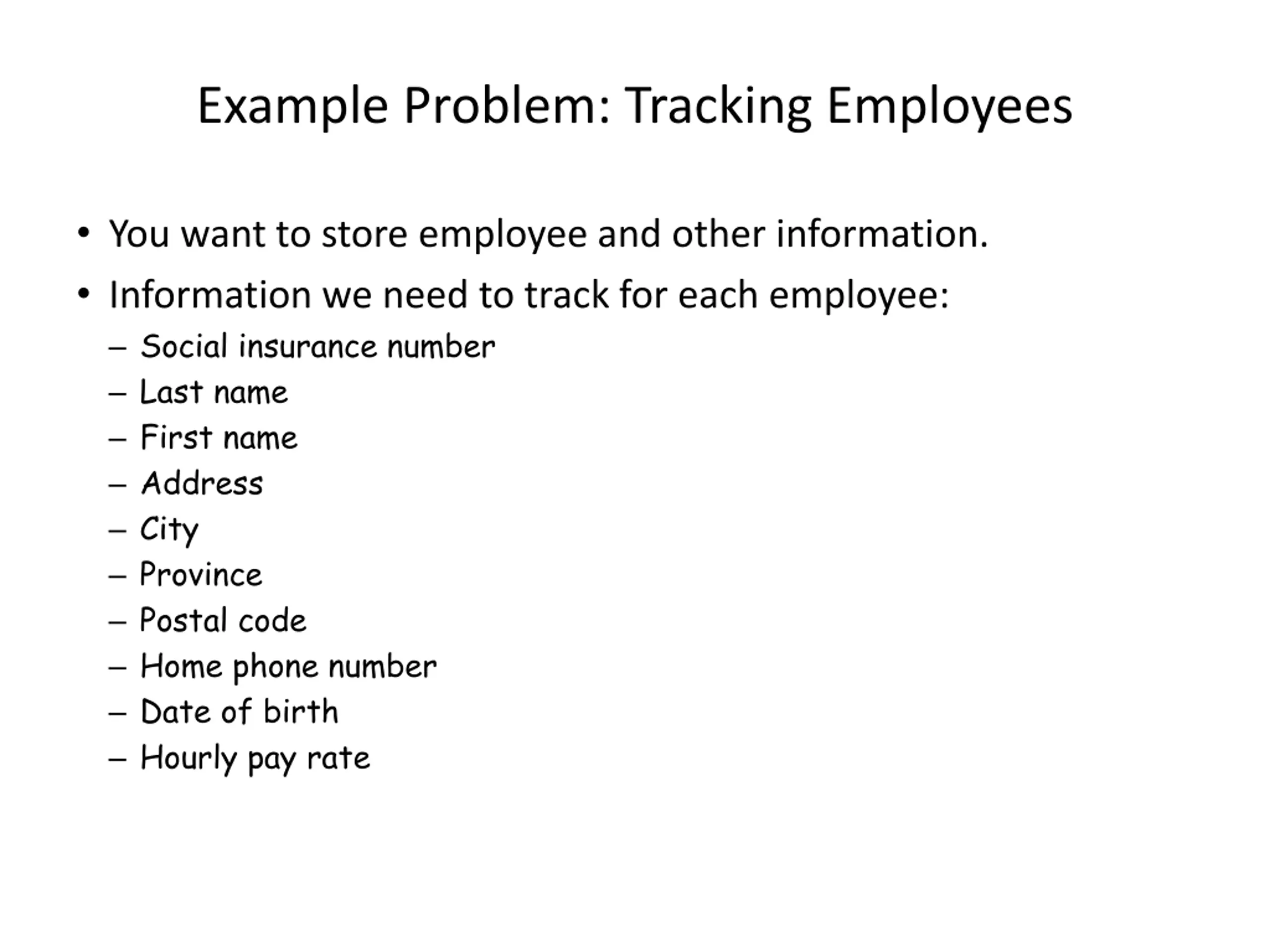 Example Problem: Tracking Employees

• You want to store employee and other information.
• Information we need to track for each employee:
  – Social insurance number
  – Last name
  – First name
  – Address
  – City
  – Province
  – Postal code
  – Home phone number
  – Date of birth
  – Hourly pay rate